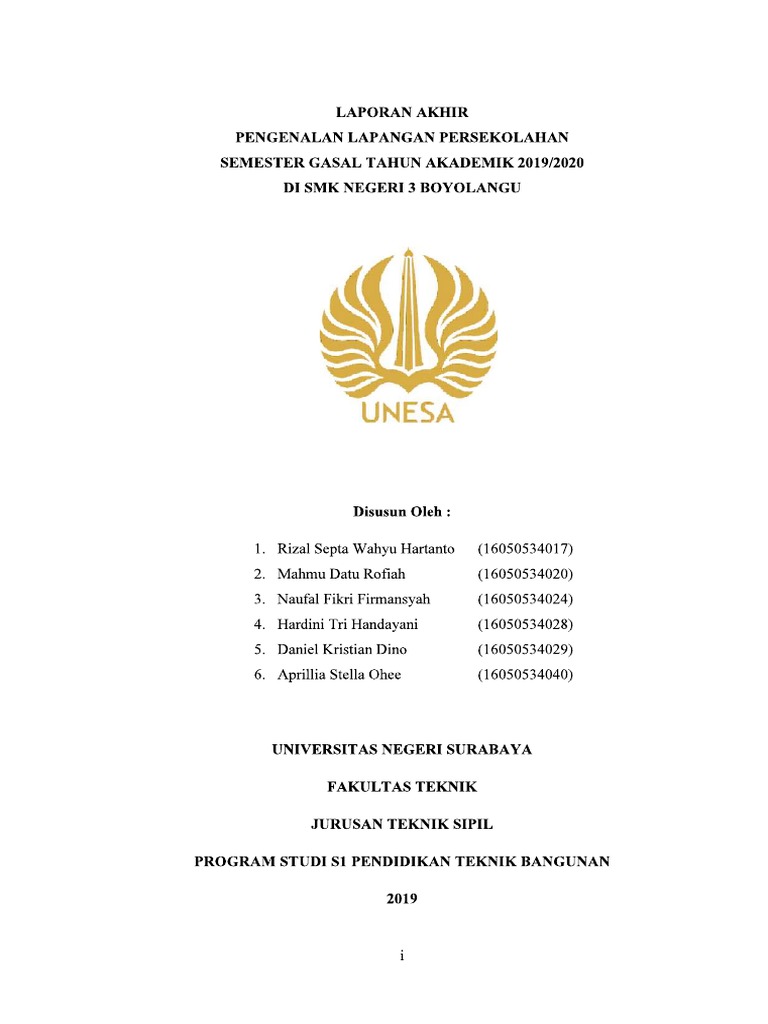 LAPORAN AKHIR
PENGENALAN LAPANGAN PERSEKOLAHAN
SEMESTER GASAL TAHUN AKADEMIK 2019/2020
DI SMK NEGERI 3 BOYOLANGU

UNESA

Disusun Oleh :

1. Rizal Septa Wahyu Hartanto (16050534017)
2. Mahmu Datu Rofiah (16050534020)
3. Naufal Fikri Firmansyah (16050534024)
4. Hardini Tri Handayani (16050534028)
5. Daniel Kristian Dino (16050534029)
6. Aprillia Stella Ohee (16050534040)

UNIVERSITAS NEGERI SURABAYA

FAKULTAS TEKNIK

JURUSAN TEKNIK SIPIL

PROGRAM STUDI S1 PENDIDIKAN TEKNIK BANGUNAN

2019

i